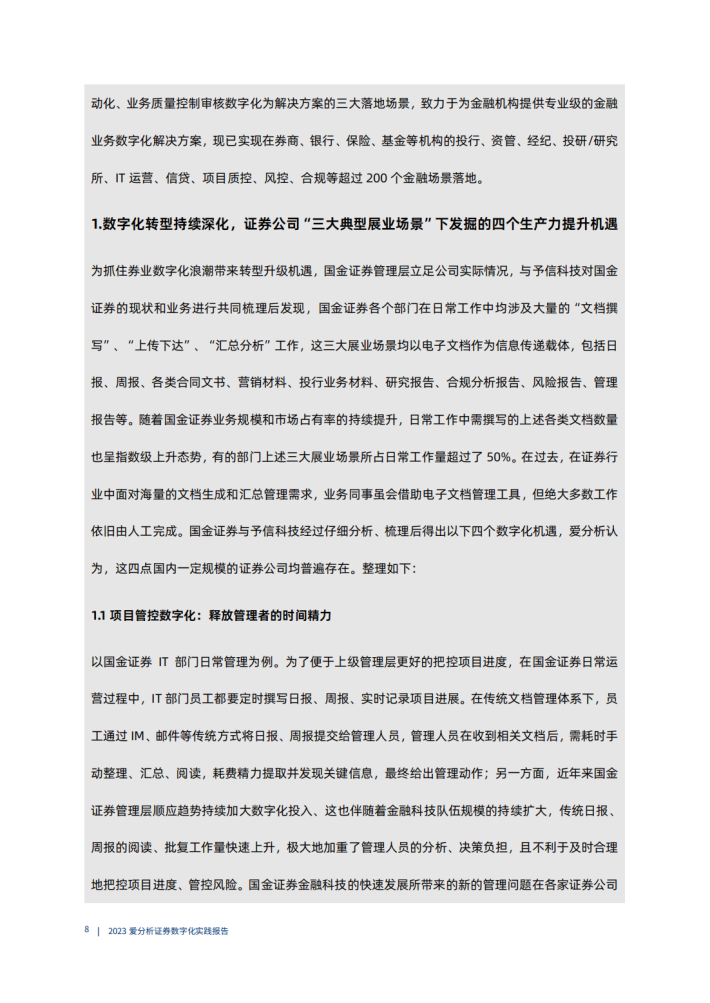 动化、业务质量控制审核数字化为解决方案的三大落地场景，致力于为金融机构提供专业级的金融业务数字化解决方案，现已实现在券商、银行、保险、基金等机构的投行、资管、经纪、投研/研究所、IT 运营、信贷、项目质控、风控、合规等超过 200 个金融场景落地。

1.数字化转型持续深化，证券公司“三大典型展业场景”下发掘的四个生产力提升机遇

为抓住券业数字化浪潮带来转型升级机遇，国金证券管理层立足公司实际情况，与予信科技对国金证券的现状和业务进行共同梳理后发现，国金证券各个部门在日常工作中均涉及大量的“文档撰写”、“上传下达”、“汇总分析”工作，这三大展业场景均以电子文档作为信息传递载体，包括日报、周报、各类合同文书、营销材料、投行业务材料、研究报告、合规分析报告、风险报告、管理报告等。随着国金证券业务规模和市场占有率的持续提升，日常工作中需撰写的上述各类文档数量也呈指数级上升态势，有的部门上述三大展业场景所占日常工作量超过了 50%。在过去，在证券行业中面对海量的文档生成和汇总管理需求，业务同事虽会借助电子文档管理工具，但绝大多数工作依旧由人工完成。国金证券与予信科技经过仔细分析、梳理后得出以下四个数字化机遇，爱分析认为，这四点国内一定规模的证券公司均普遍存在。整理如下：

1.1 项目管控数字化：释放管理者的时间精力

以国金证券 IT 部门日常管理为例。为了便于上级管理层更好的把控项目进度，在国金证券日常运营过程中，IT 部门员工都要定时撰写日报、周报、实时记录项目进展。在传统文档管理体系下，员工通过 IM、邮件等传统方式将日报、周报提交给管理人员，管理人员在收到相关文档后，需耗时手动整理、汇总、阅读，耗费精力提取并发现关键信息，最终给出管理动作；另一方面，近年来国金证券管理层顺应趋势持续加大数字化投入、这也伴随着金融科技队伍规模的持续扩大，传统日报、周报的阅读、批复工作量快速上升，极大地加重了管理人员的分析、决策负担，且不利于及时合理地把控项目进度、管控风险。国金证券金融科技的快速发展所带来的新的管理问题在各家证券公司

8 | 2023 爱分析证券数字化实践报告